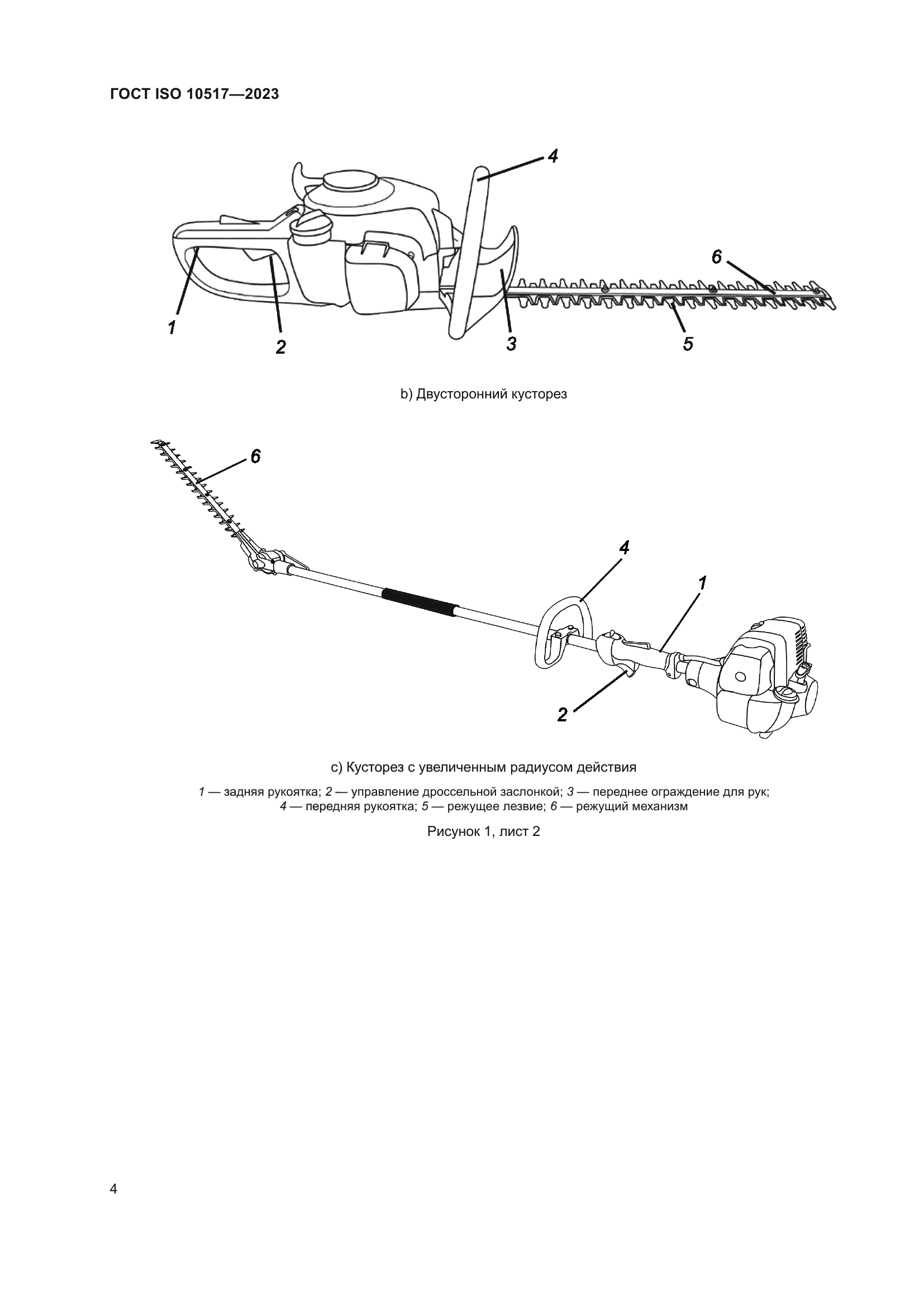 ГОСТ ISO 10517—2023

4

6

1

2

3

5

b) Двусторонний кусторез

6

4

1

2

c) Кусторез с увеличенным радиусом действия

1 — задняя рукоятка; 2 — управление дроссельной заслонкой; 3 — переднее ограждение для рук; 4 — передняя рукоятка; 5 — режущее лезвие; 6 — режущий механизм

Рисунок 1, лист 2

4